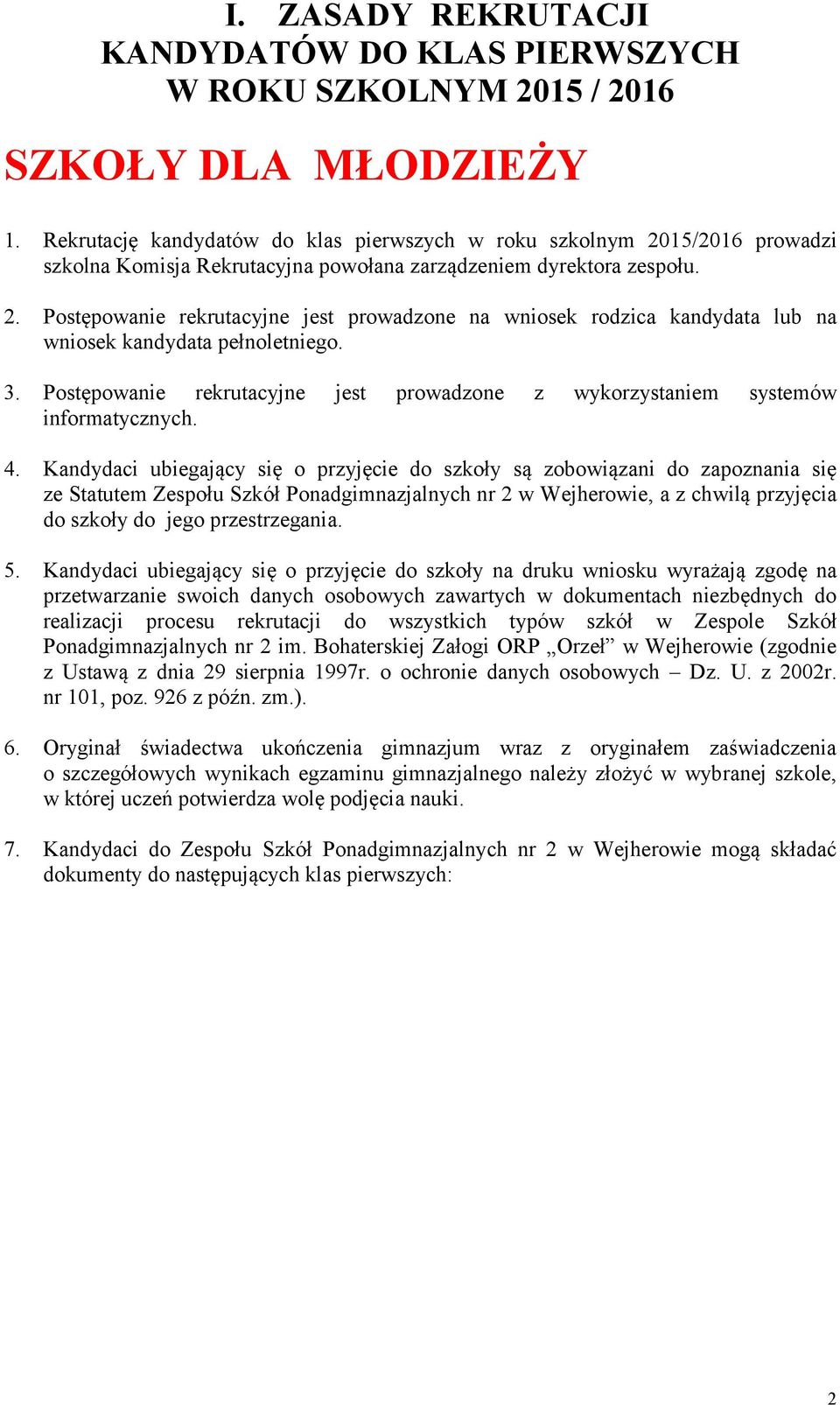 I. ZASADY REKRUTACJI KANDYDATÓW DO KLAS PIERWSZYCH W ROKU SZKOLNYM 2015 / 2016

SZKOŁY DLA MŁODZIEŻY

1. Rekrutację kandydatów do klas pierwszych w roku szkolnym 2015/2016 prowadzi szkolna Komisja Rekrutacyjna powołana zarządzeniem dyrektora zespołu.

2. Postępowanie rekrutacyjne jest prowadzone na wniosek rodzica kandydata lub na wniosek kandydata pełnoletniego.

3. Postępowanie rekrutacyjne jest prowadzone z wykorzystaniem systemów informatycznych.

4. Kandydaci ubiegający się o przyjęcie do szkoły są zobowiązani do zapoznania się ze Statutem Zespołu Szkół Ponadgimnazjalnych nr 2 w Wejherowie, a z chwilą przyjęcia do szkoły do jego przestrzegania.

5. Kandydaci ubiegający się o przyjęcie do szkoły na druku wniosku wyrażają zgodę na przetwarzanie swoich danych osobowych zawartych w dokumentach niezbędnych do realizacji procesu rekrutacji do wszystkich typów szkół w Zespole Szkół Ponadgimnazjalnych nr 2 im. Bohaterskiej Załogi ORP „Orzeł” w Wejherowie (zgodnie z Ustawą z dnia 29 sierpnia 1997r. o ochronie danych osobowych – Dz. U. z 2002r. nr 101, poz. 926 z późn. zm.).

6. Oryginał świadectwa ukończenia gimnazjum wraz z oryginałem zaświadczenia o szczegółowych wynikach egzaminu gimnazjalnego należy złożyć w wybranej szkole, w której uczeń potwierdza wolę podjęcia nauki.

7. Kandydaci do Zespołu Szkół Ponadgimnazjalnych nr 2 w Wejherowie mogą składać dokumenty do następujących klas pierwszych:

2